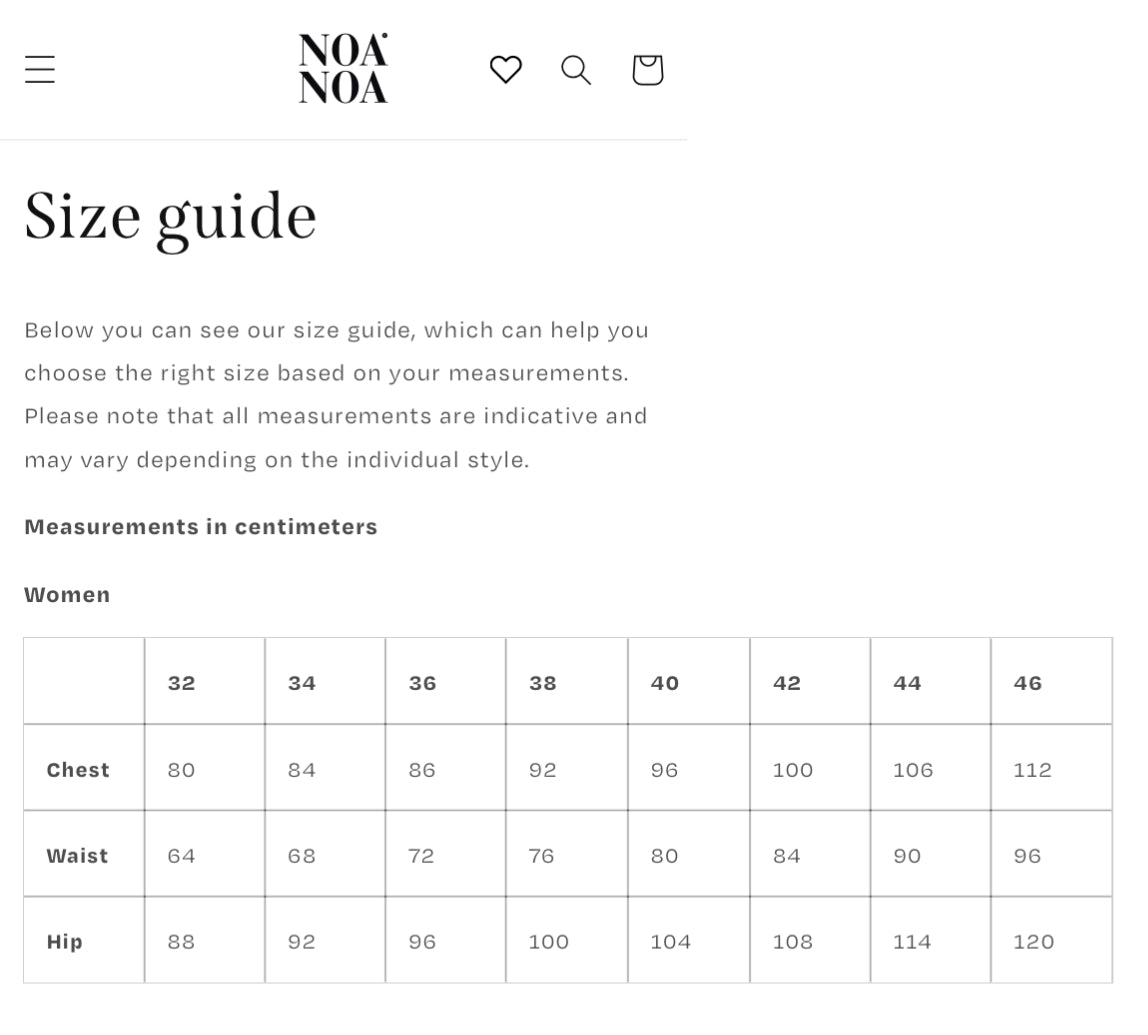 NOA NOA

Size guide

Below you can see our size guide, which can help you choose the right size based on your measurements. Please note that all measurements are indicative and may vary depending on the individual style.

Measurements in centimeters

Women

|  | 32 | 34 | 36 | 38 | 40 | 42 | 44 | 46 |
|---|---|---|---|---|---|---|---|---|
| Chest | 80 | 84 | 86 | 92 | 96 | 100 | 106 | 112 |
| Waist | 64 | 68 | 72 | 76 | 80 | 84 | 90 | 96 |
| Hip | 88 | 92 | 96 | 100 | 104 | 108 | 114 | 120 |